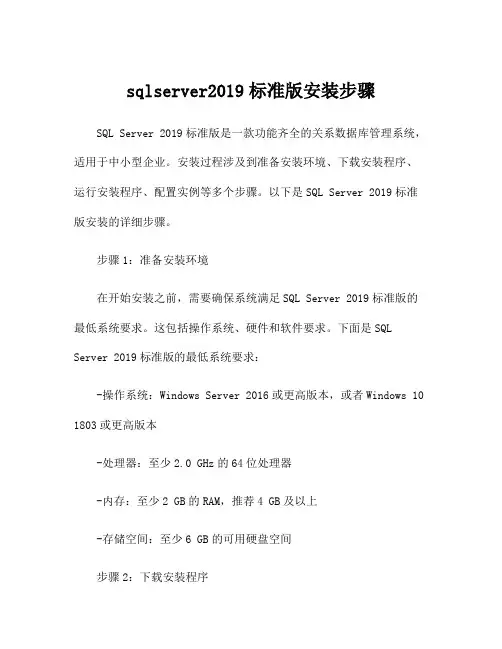 sqlserver2019 标准版安装步骤

SQL Server 2019 标准版是一款功能齐全的关系数据库管理系统，适用于中小型企业。安装过程涉及到准备安装环境、下载安装程序、运行安装程序、配置实例等多个步骤。以下是 SQL Server 2019 标准版安装的详细步骤。

步骤 1：准备安装环境

在开始安装之前，需要确保系统满足 SQL Server 2019 标准版的最低系统要求。这包括操作系统、硬件和软件要求。下面是 SQL Server 2019 标准版的最低系统要求：

-操作系统：Windows Server 2016 或更高版本，或者 Windows 10 1803 或更高版本

-处理器：至少 2.0 GHz 的 64 位处理器

-内存：至少 2 GB 的 RAM，推荐 4 GB 及以上

-存储空间：至少 6 GB 的可用硬盘空间

步骤 2：下载安装程序